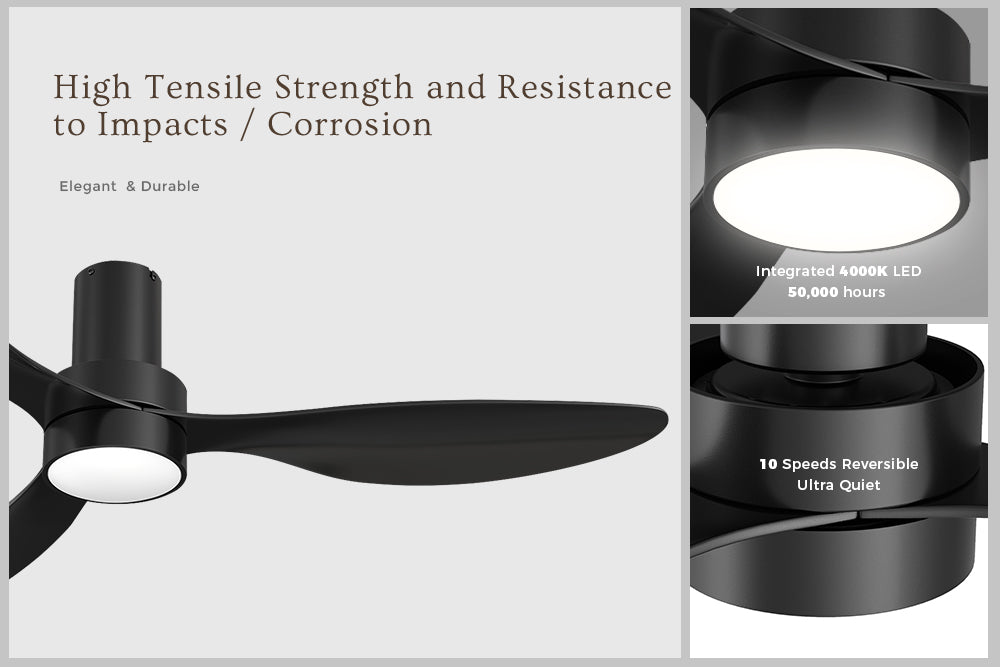 High Tensile Strength and Resistance to Impacts / Corrosion

Elegant & Durable

Integrated 4000K LED
50,000 hours

10 Speeds Reversible
Ultra Quiet